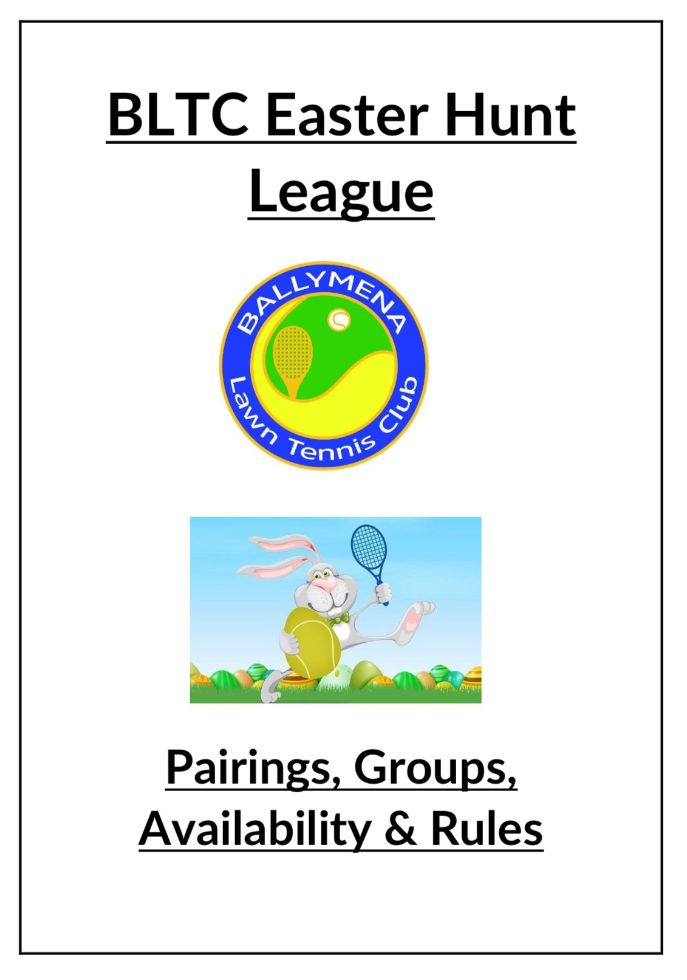 BLTC Easter Hunt League

BALLYMENA
Lawn Tennis Club

Pairings, Groups, Availability & Rules